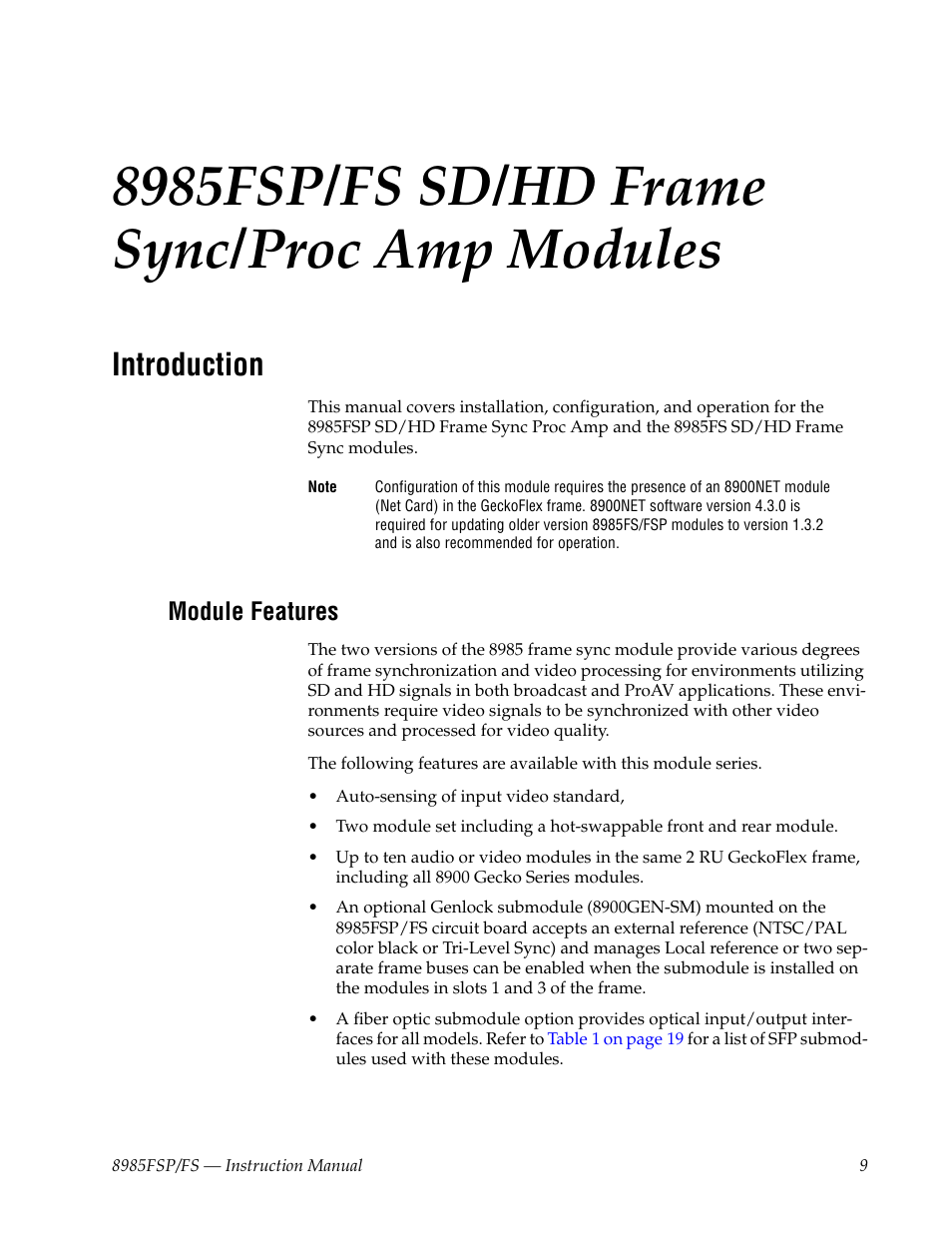 8985FSP/FS SD/HD Frame Sync/Proc Amp Modules

Introduction

This manual covers installation, configuration, and operation for the 8985FSP SD/HD Frame Sync Proc Amp and the 8985FS SD/HD Frame Sync modules.

Note Configuration of this module requires the presence of an 8900NET module (Net Card) in the GeckoFlex frame. 8900NET software version 4.3.0 is required for updating older version 8985FS/FSP modules to version 1.3.2 and is also recommended for operation.

Module Features

The two versions of the 8985 frame sync module provide various degrees of frame synchronization and video processing for environments utilizing SD and HD signals in both broadcast and ProAV applications. These environments require video signals to be synchronized with other video sources and processed for video quality.

The following features are available with this module series.

• Auto-sensing of input video standard,

• Two module set including a hot-swappable front and rear module.

• Up to ten audio or video modules in the same 2 RU GeckoFlex frame, including all 8900 Gecko Series modules.

• An optional Genlock submodule (8900GEN-SM) mounted on the 8985FSP/FS circuit board accepts an external reference (NTSC/PAL color black or Tri-Level Sync) and manages Local reference or two separate frame buses can be enabled when the submodule is installed on the modules in slots 1 and 3 of the frame.

• A fiber optic submodule option provides optical input/output interfaces for all models. Refer to Table 1 on page 19 for a list of SFP submodules used with these modules.

8985FSP/FS — Instruction Manual 9